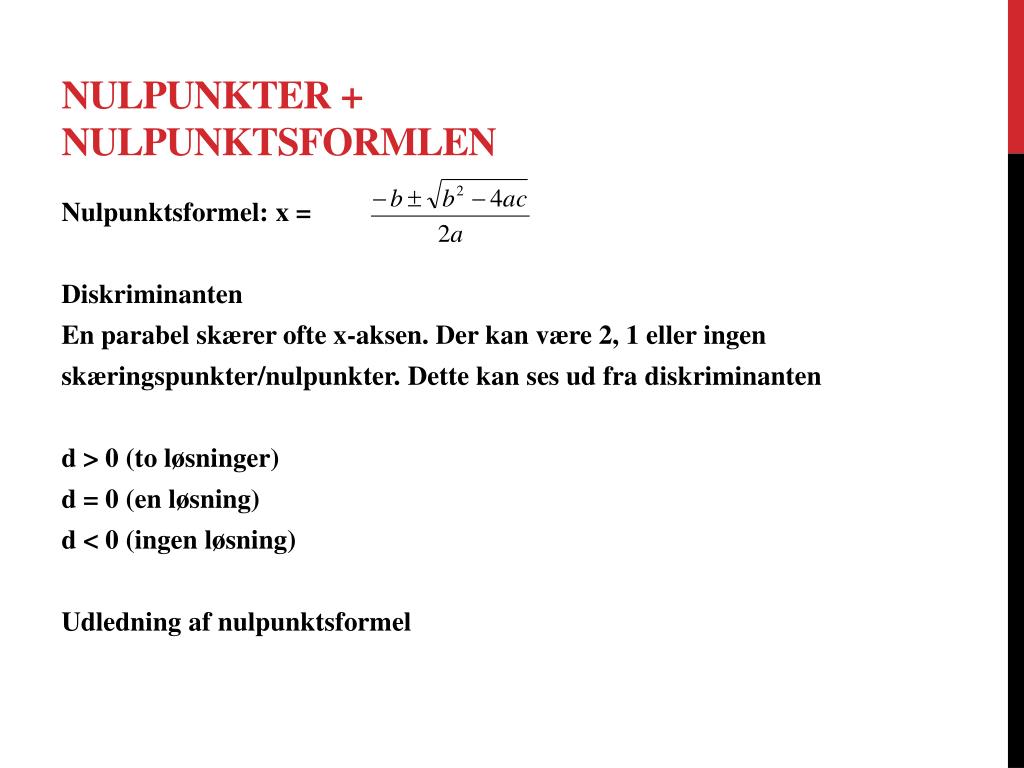 NULPUNKTER + NULPUNKTSFORMLEN

Nulpunktsformel: x = $\frac{-b \pm \sqrt{b^2 - 4ac}}{2a}$

Diskriminanten
En parabel skærer ofte x-aksen. Der kan være 2, 1 eller ingen skæringspunkter/nulpunkter. Dette kan ses ud fra diskriminanten

d > 0 (to løsninger)
d = 0 (en løsning)
d < 0 (ingen løsning)

Udledning af nulpunktsformel